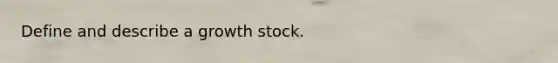 Define and describe a growth stock.